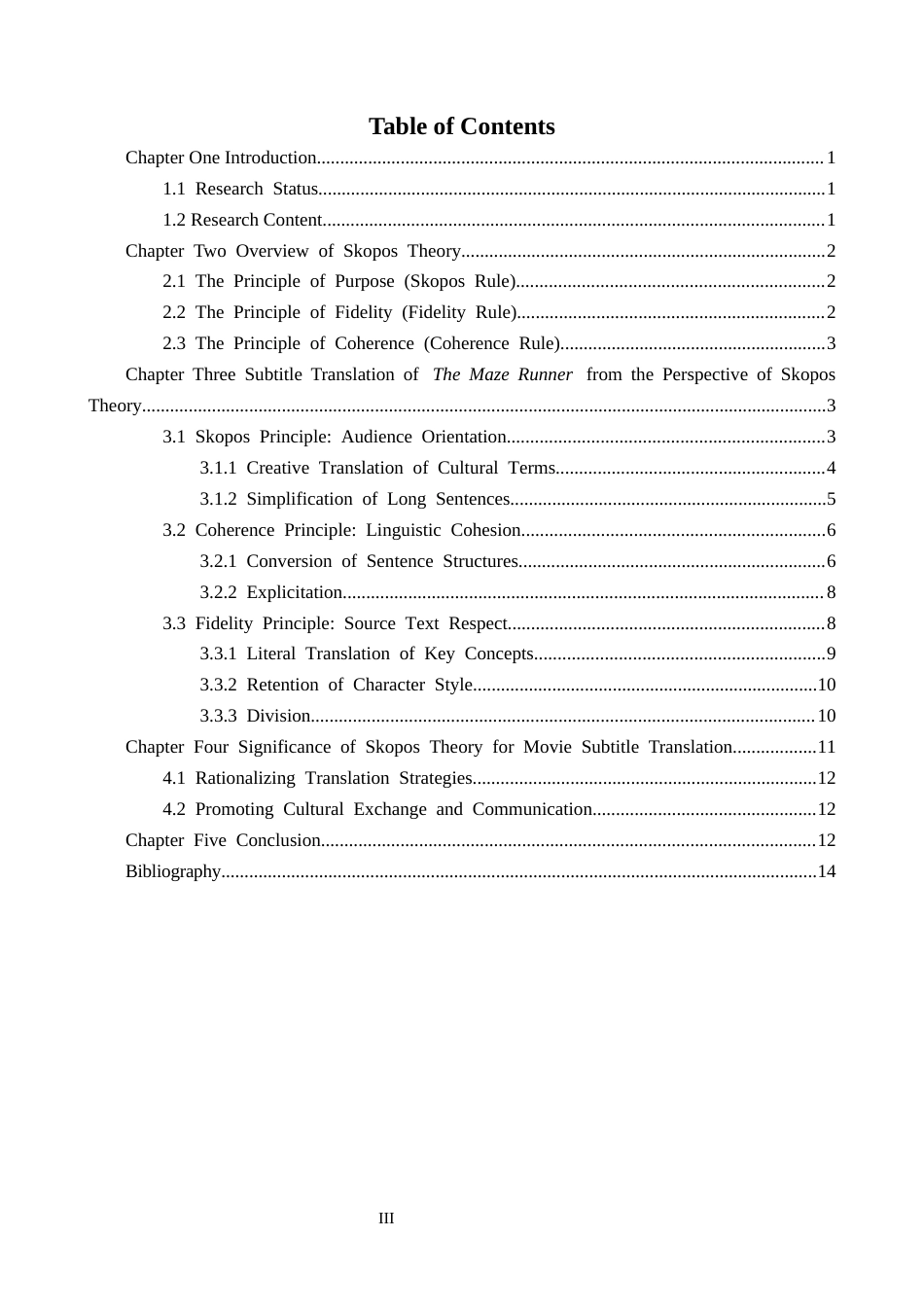 Table of Contents

Chapter One Introduction 1

1.1 Research Status 1

1.2 Research Content 1

Chapter Two Overview of Skopos Theory 2

2.1 The Principle of Purpose (Skopos Rule) 2

2.2 The Principle of Fidelity (Fidelity Rule) 2

2.3 The Principle of Coherence (Coherence Rule) 3

Chapter Three Subtitle Translation of The Maze Runner from the Perspective of Skopos Theory 3

3.1 Skopos Principle: Audience Orientation 3

3.1.1 Creative Translation of Cultural Terms 4

3.1.2 Simplification of Long Sentences 5

3.2 Coherence Principle: Linguistic Cohesion 6

3.2.1 Conversion of Sentence Structures 6

3.2.2 Explicitation 8

3.3 Fidelity Principle: Source Text Respect 8

3.3.1 Literal Translation of Key Concepts 9

3.3.2 Retention of Character Style 10

3.3.3 Division 10

Chapter Four Significance of Skopos Theory for Movie Subtitle Translation 11

4.1 Rationalizing Translation Strategies 12

4.2 Promoting Cultural Exchange and Communication 12

Chapter Five Conclusion 12

Bibliography 14

III